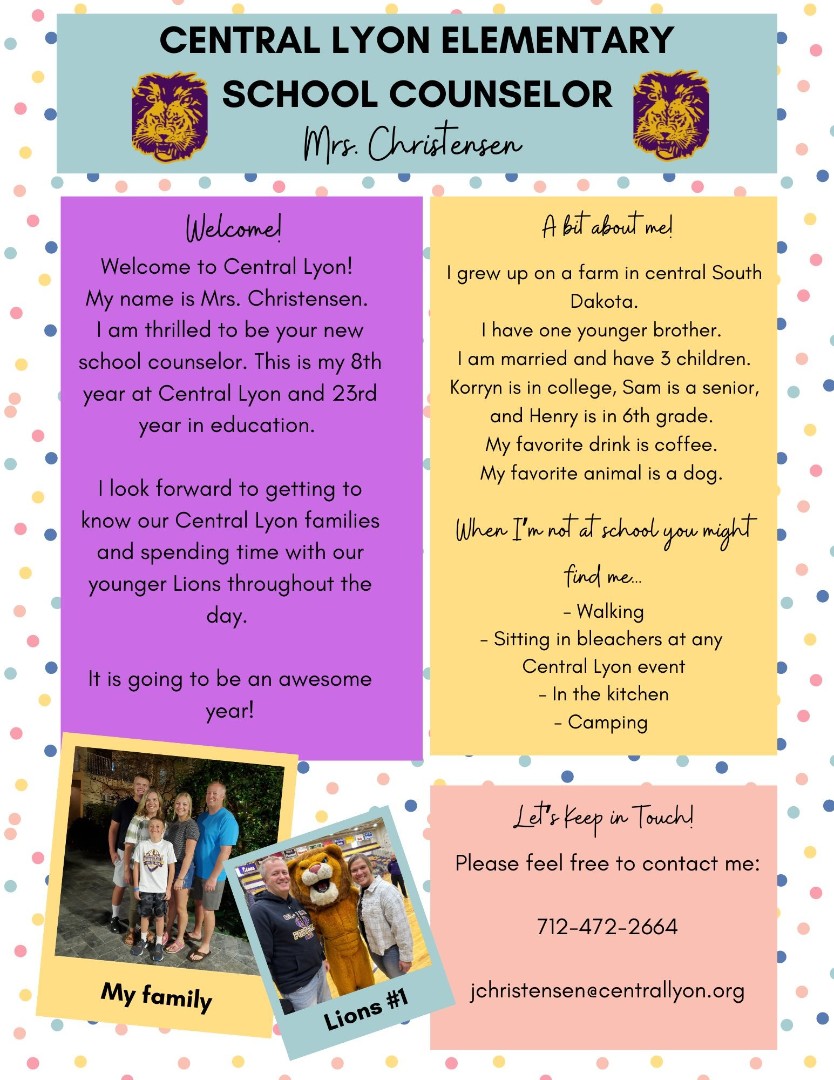 CENTRAL LYON ELEMENTARY
SCHOOL COUNSELOR
Mrs. Christensen

Welcome!
Welcome to Central Lyon! My name is Mrs. Christensen. I am thrilled to be your new school counselor. This is my 8th year at Central Lyon and 23rd year in education.

I look forward to getting to know our Central Lyon families and spending time with our younger Lions throughout the day.

It is going to be an awesome year!

A bit about me!
I grew up on a farm in central South Dakota.
I have one younger brother.
I am married and have 3 children.
Korryn is in college, Sam is a senior, and Henry is in 6th grade.
My favorite drink is coffee.
My favorite animal is a dog.

When I'm not at school you might find me...
- Walking
- Sitting in bleachers at any Central Lyon event
- In the kitchen
- Camping

My family

Lions #1

Let's Keep in Touch!
Please feel free to contact me:

712-472-2664

jchristensen@centrallyon.org